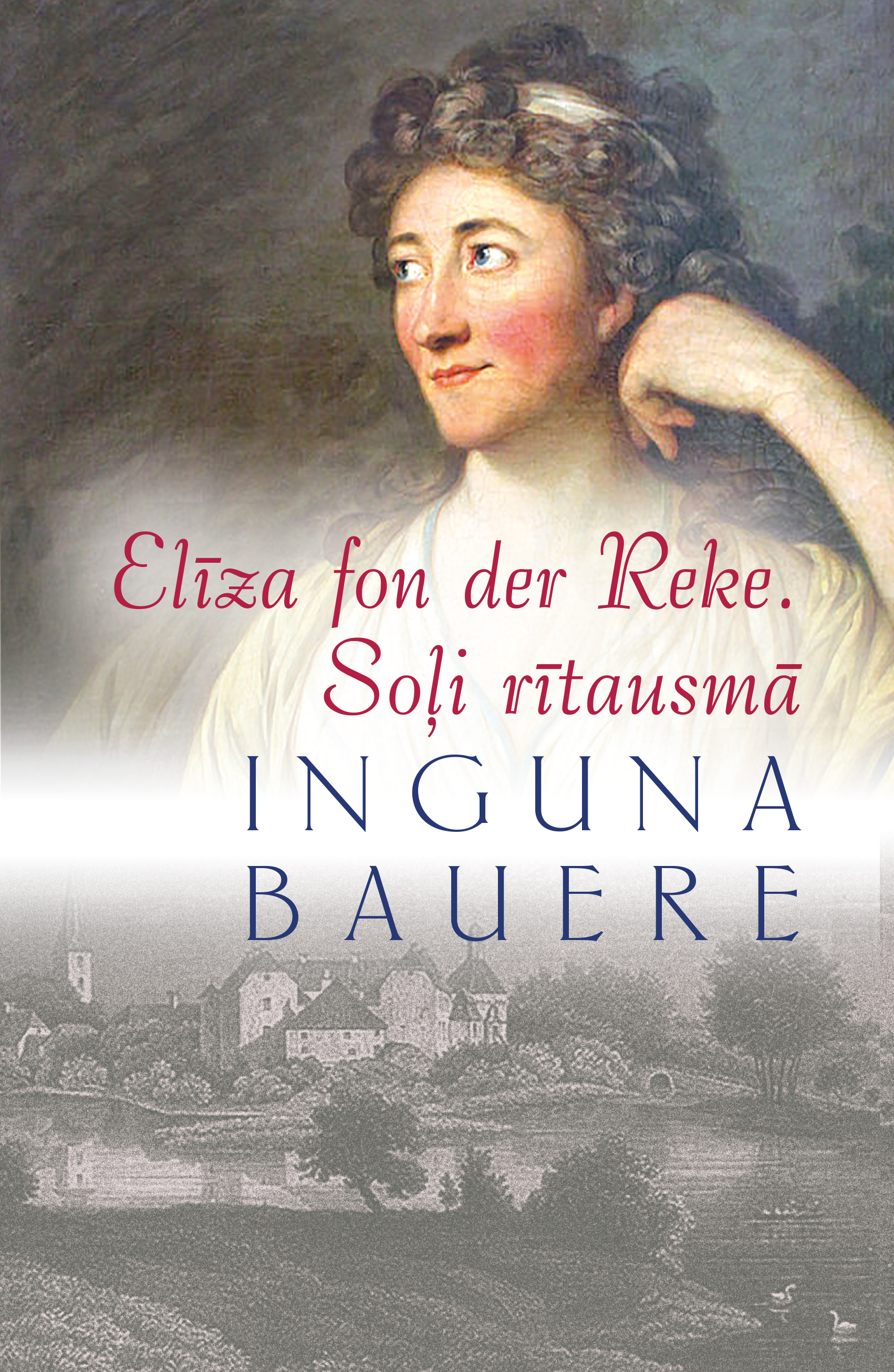 Elīza fon der Reke. Soļi rītausmā

INGUNA BAUERE